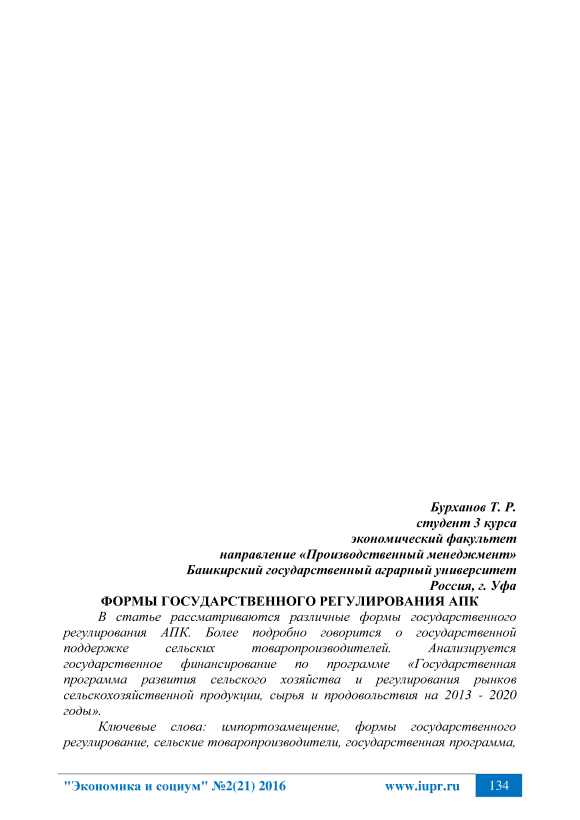 Бурханов Т. Р.
студент 3 курса
экономический факультет
направление «Производственный менеджмент»
Башкирский государственный аграрный университет
Россия, г. Уфа

ФОРМЫ ГОСУДАРСТВЕННОГО РЕГУЛИРОВАНИЯ АПК

В статье рассматриваются различные формы государственного регулирования АПК. Более подробно говорится о государственной поддержке сельских товаропроизводителей. Анализируется государственное финансирование по программе «Государственная программа развития сельского хозяйства и регулирования рынков сельскохозяйственной продукции, сырья и продовольствия на 2013 - 2020 годы».

Ключевые слова: импортозамещение, формы государственного регулирование, сельские товаропроизводители, государственная программа,

"Экономика и социум" №2(21) 2016 www.iupr.ru 134